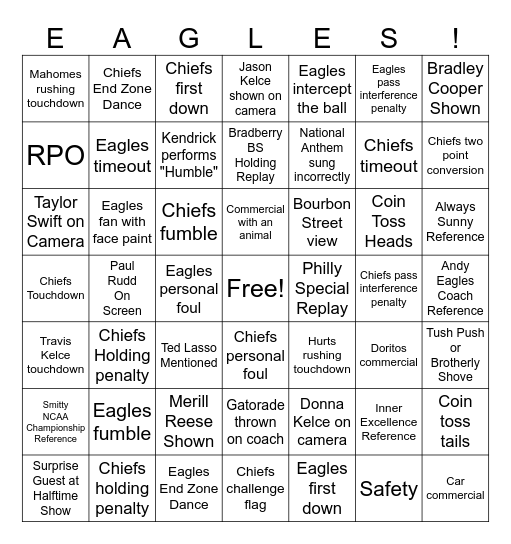 | E | A | G | L | E | S | ! |
|---|---|---|---|---|---|---|
| Mahomes rushing touchdown | Chiefs End Zone Dance | Chiefs first down | Jason Kelce shown on camera | Eagles intercept the ball | Eagles pass interference penalty | Bradley Cooper Shown |
| RPO | Eagles timeout | Kendrick performs "Humble" | Bradberry BS Holding Replay | National Anthem sung incorrectly | Chiefs timeout | Chiefs two point conversion |
| Taylor Swift on Camera | Eagles fan with face paint | Chiefs fumble | Commercial with an animal | Bourbon Street view | Coin Toss Heads | Always Sunny Reference |
| Chiefs Touchdown | Paul Rudd On Screen | Eagles personal foul | Free! | Philly Special Replay | Chiefs pass interference penalty | Andy Eagles Coach Reference |
| Travis Kelce touchdown | Chiefs Holding penalty | Ted Lasso Mentioned | Chiefs personal foul | Hurts rushing touchdown | Doritos commercial | Tush Push or Brotherly Shove |
| Smitty NCAA Championship Reference | Eagles fumble | Merill Reese Shown | Gatorade thrown on coach | Donna Kelce on camera | Inner Excellence Reference | Coin toss tails |
| Surprise Guest at Halftime Show | Chiefs holding penalty | Eagles End Zone Dance | Chiefs challenge flag | Eagles first down | Safety | Car commercial |